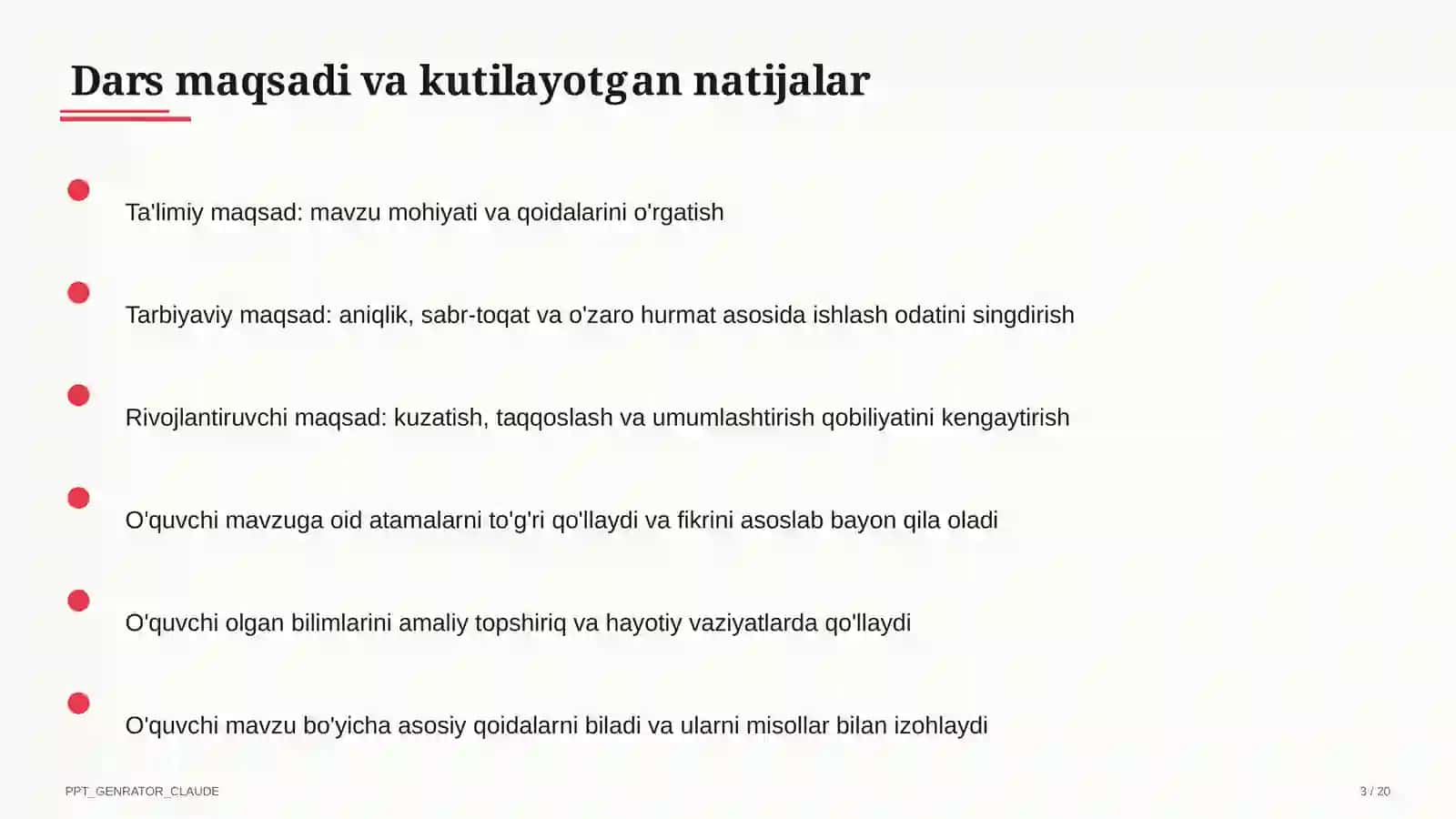 Dars maqsadi va kutilayotgan natijalar

Ta'limiy maqsad: mavzu mohiyati va qoidalarini o'rgatish

Tarbiyaviy maqsad: aniqlik, sabr-toqat va o'zaro hurmat asosida ishlash odatini singdirish

Rivojlantiruvchi maqsad: kuzatish, taqqoslash va umumlashtirish qobiliyatini kengaytirish

O'quvchi mavzuga oid atamalarni to'g'ri qo'llaydi va fikrini asoslab bayon qila oladi

O'quvchi olgan bilimlarini amaliy topshiriq va hayotiy vaziyatlarda qo'llaydi

O'quvchi mavzu bo'yicha asosiy qoidalarni biladi va ularni misollar bilan izohlaydi

PPT_GENRATOR_CLAUDE

3 / 20